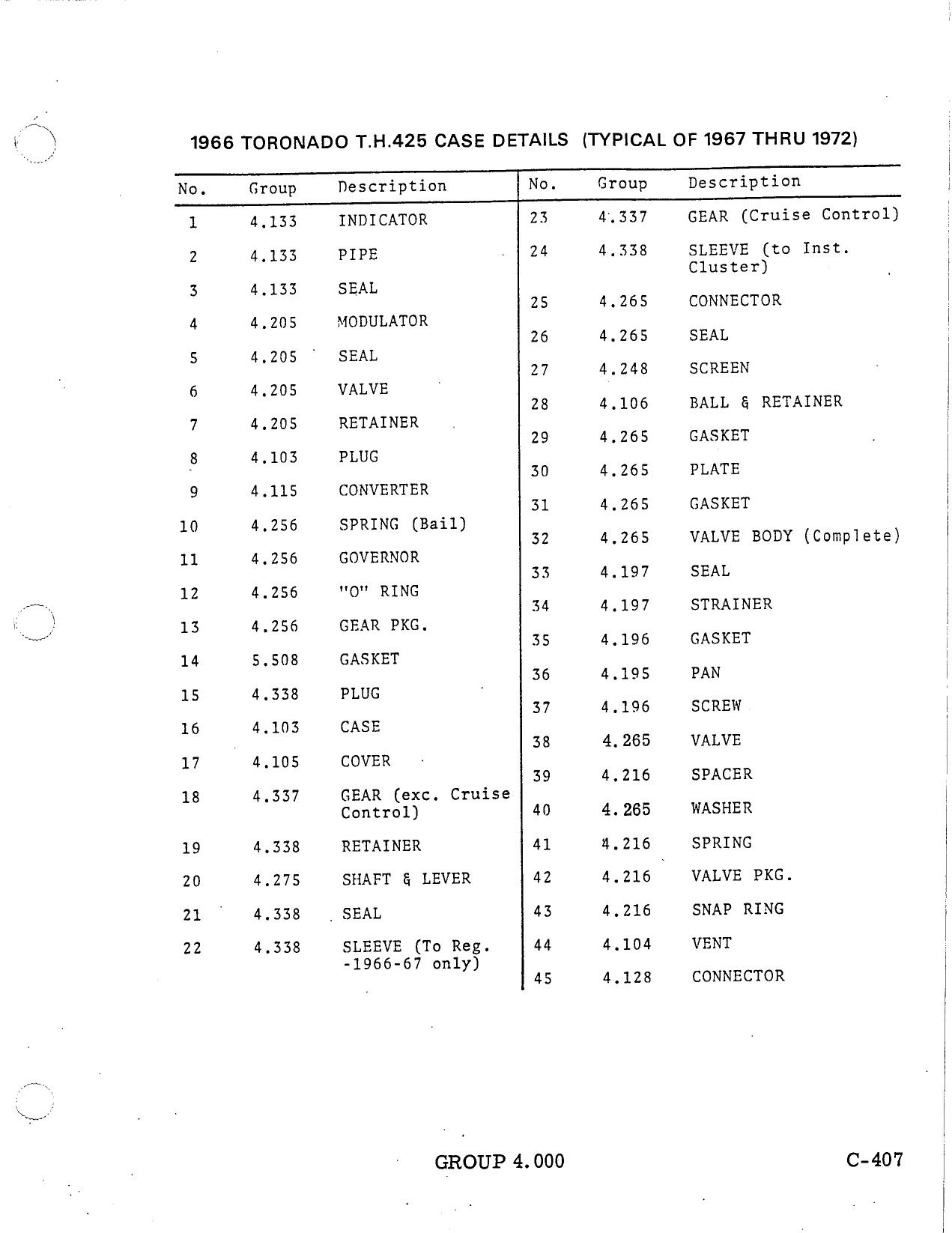 1966 TORONADO T.H.425 CASE DETAILS (TYPICAL OF 1967 THRU 1972)

| No. | Group | Description |
|---|---|---|
| 1 | 4.133 | INDICATOR |
| 2 | 4.133 | PIPE |
| 3 | 4.133 | SEAL |
| 4 | 4.205 | MODULATOR |
| 5 | 4.205 | SEAL |
| 6 | 4.205 | VALVE |
| 7 | 4.205 | RETAINER |
| 8 | 4.103 | PLUG |
| 9 | 4.115 | CONVERTER |
| 10 | 4.256 | SPRING (Bail) |
| 11 | 4.256 | GOVERNOR |
| 12 | 4.256 | "O" RING |
| 13 | 4.256 | GEAR PKG. |
| 14 | 5.508 | GASKET |
| 15 | 4.338 | PLUG |
| 16 | 4.103 | CASE |
| 17 | 4.105 | COVER |
| 18 | 4.337 | GEAR (exc. Cruise Control) |
| 19 | 4.338 | RETAINER |
| 20 | 4.275 | SHAFT & LEVER |
| 21 | 4.338 | SEAL |
| 22 | 4.338 | SLEEVE (To Reg. -1966-67 only) |

| No. | Group | Description |
|---|---|---|
| 23 | 4.337 | GEAR (Cruise Control) |
| 24 | 4.338 | SLEEVE (to Inst. Cluster) |
| 25 | 4.265 | CONNECTOR |
| 26 | 4.265 | SEAL |
| 27 | 4.248 | SCREEN |
| 28 | 4.106 | BALL & RETAINER |
| 29 | 4.265 | GASKET |
| 30 | 4.265 | PLATE |
| 31 | 4.265 | GASKET |
| 32 | 4.265 | VALVE BODY (Complete) |
| 33 | 4.197 | SEAL |
| 34 | 4.197 | STRAINER |
| 35 | 4.196 | GASKET |
| 36 | 4.195 | PAN |
| 37 | 4.196 | SCREW |
| 38 | 4.265 | VALVE |
| 39 | 4.216 | SPACER |
| 40 | 4.265 | WASHER |
| 41 | 4.216 | SPRING |
| 42 | 4.216 | VALVE PKG. |
| 43 | 4.216 | SNAP RING |
| 44 | 4.104 | VENT |
| 45 | 4.128 | CONNECTOR |

GROUP 4.000

C-407